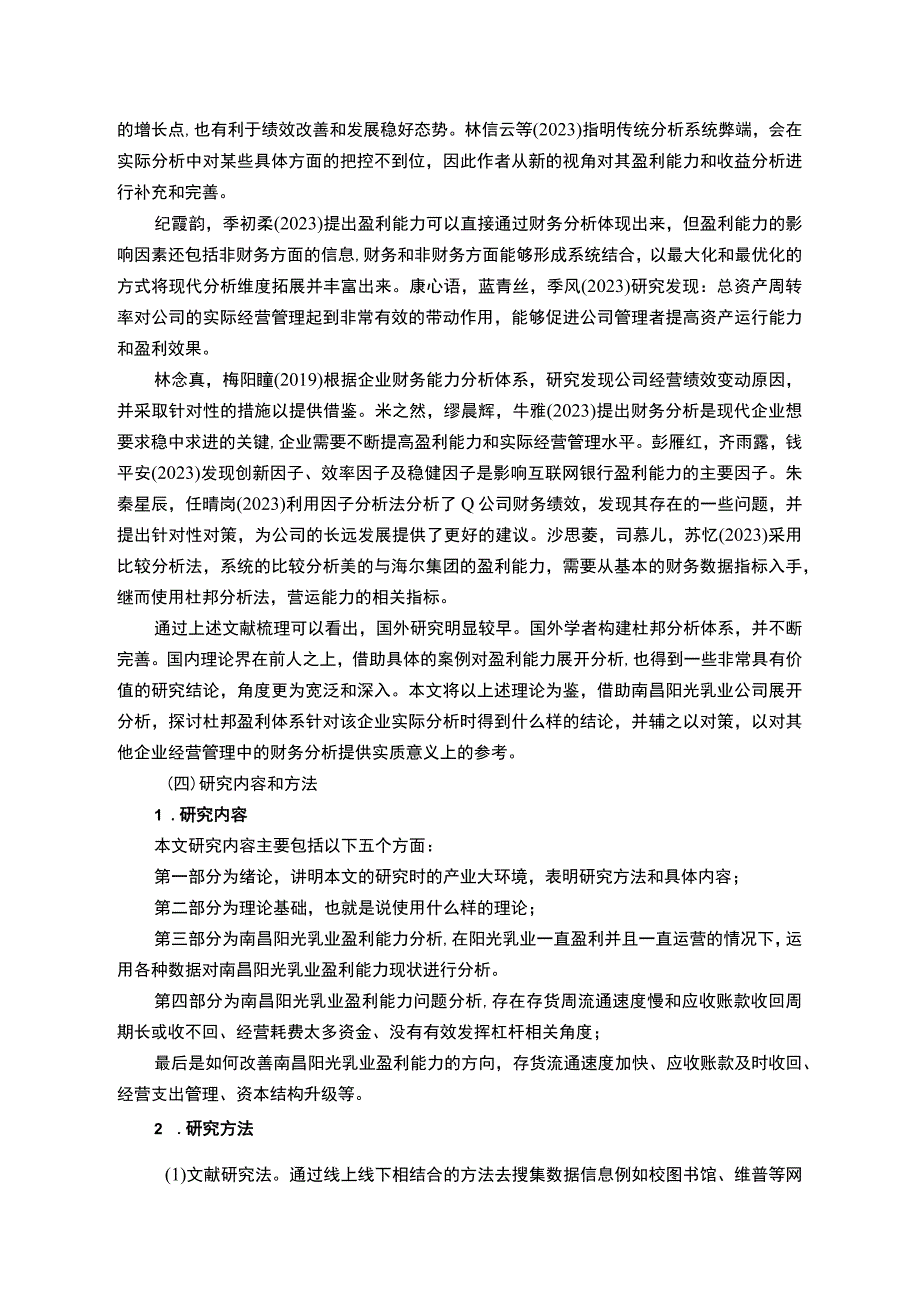 的增长点，也有利于绩效改善和发展稳好态势。林信云等(2023)指明传统分析系统弊端，会在实际分析中对某些具体方面的把控不到位，因此作者从新的视角对其盈利能力和收益分析进行补充和完善。

纪霞韵，季初柔(2023)提出盈利能力可以直接通过财务分析体现出来，但盈利能力的影响因素还包括非财务方面的信息，财务和非财务方面能够形成系统结合，以最大化和最优化的方式将现代分析维度拓展并丰富出来。康心语，蓝青丝，季风(2023)研究发现：总资产周转率对公司的实际经营管理起到非常有效的带动作用，能够促进公司管理者提高资产运行能力和盈利效果。

林念真，梅阳瞳(2019)根据企业财务能力分析体系，研究发现公司经营绩效变动原因，并采取针对性的措施以提供借鉴。米之然，缪晨辉，牛雅(2023)提出财务分析是现代企业想要求稳中求进的关键，企业需要不断提高盈利能力和实际经营管理水平。彭雁红，齐雨露，钱平安(2023)发现创新因子、效率因子及稳健因子是影响互联网银行盈利能力的主要因子。朱秦星辰，任晴岗(2023)利用因子分析法分析了Q公司财务绩效，发现其存在的一些问题，并提出针对性对策，为公司的长远发展提供了更好的建议。沙思菱，司慕儿，苏忆(2023)采用比较分析法，系统的比较分析美的与海尔集团的盈利能力，需要从基本的财务数据指标入手，继而使用杜邦分析法，营运能力的相关指标。

通过上述文献梳理可以看出，国外研究明显较早。国外学者构建杜邦分析体系，并不断完善。国内理论界在前人之上，借助具体的案例对盈利能力展开分析，也得到一些非常具有价值的研究结论，角度更为宽泛和深入。本文将以上述理论为鉴，借助南昌阳光乳业公司展开分析，探讨杜邦盈利体系针对该企业实际分析时得到什么样的结论，并辅之以对策，以对其他企业经营管理中的财务分析提供实质意义上的参考。

(四)研究内容和方法

1．研究内容

本文研究内容主要包括以下五个方面：

第一部分为绪论，讲明本文的研究时的产业大环境，表明研究方法和具体内容；

第二部分为理论基础，也就是说使用什么样的理论；

第三部分为南昌阳光乳业盈利能力分析，在阳光乳业一直盈利并且一直运营的情况下，运用各种数据对南昌阳光乳业盈利能力现状进行分析。

第四部分为南昌阳光乳业盈利能力问题分析，存在存货周流通速度慢和应收账款收回周期长或收不回、经营耗费太多资金、没有有效发挥杠杆相关角度；

最后是如何改善南昌阳光乳业盈利能力的方向，存货流通速度加快、应收账款及时收回、经营支出管理、资本结构升级等。

2．研究方法

(1)文献研究法。通过线上线下相结合的方法去搜集数据信息例如校图书馆、维普等网